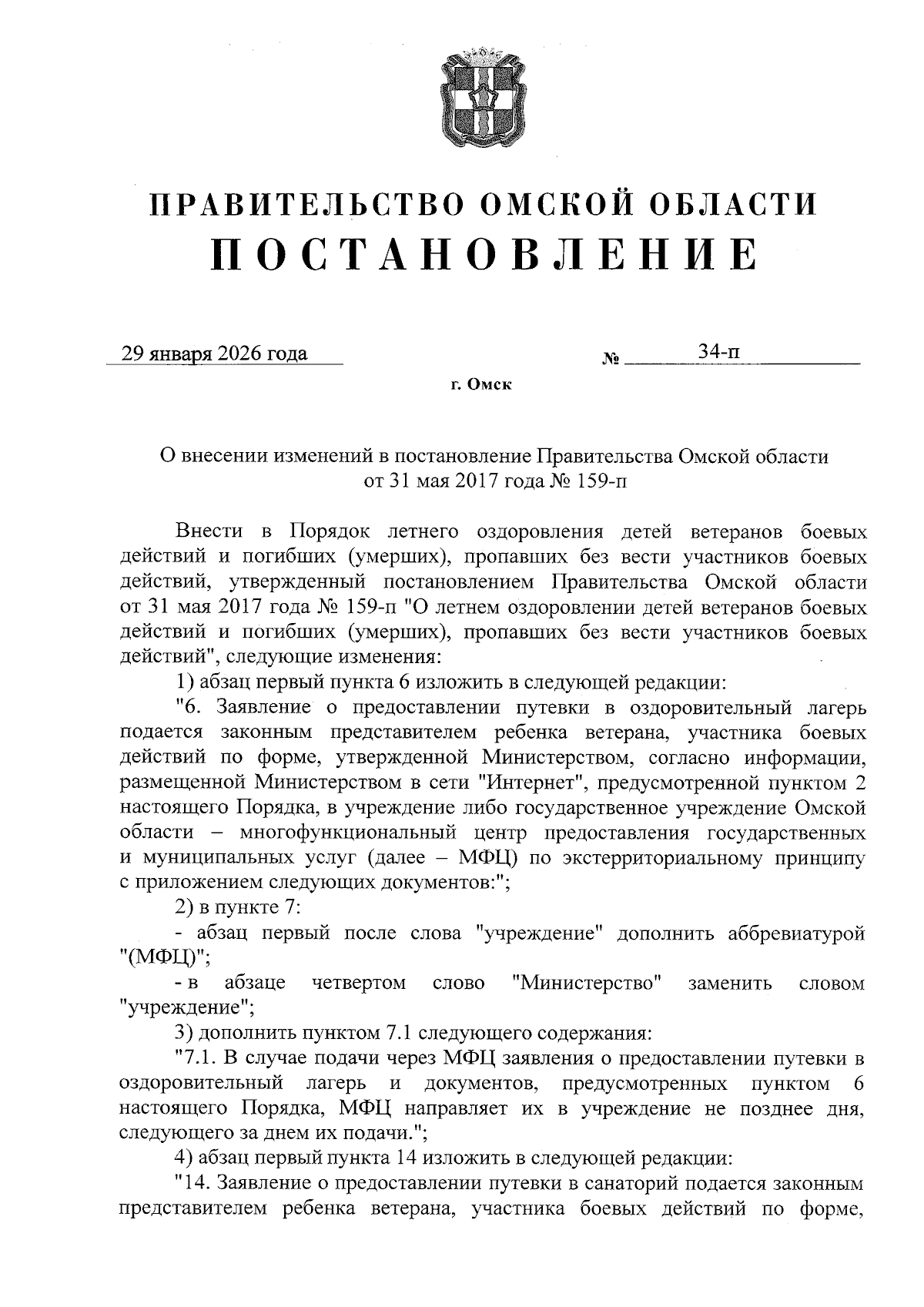 ПРАВИТЕЛЬСТВО ОМСКОЙ ОБЛАСТИ
ПОСТАНОВЛЕНИЕ

29 января 2026 года № 34-п

г. Омск

О внесении изменений в постановление Правительства Омской области от 31 мая 2017 года № 159-п

Внести в Порядок летнего оздоровления детей ветеранов боевых действий и погибших (умерших), пропавших без вести участников боевых действий, утвержденный постановлением Правительства Омской области от 31 мая 2017 года № 159-п "О летнем оздоровлении детей ветеранов боевых действий и погибших (умерших), пропавших без вести участников боевых действий", следующие изменения:

1) абзац первый пункта 6 изложить в следующей редакции:

"6. Заявление о предоставлении путевки в оздоровительный лагерь подается законным представителем ребенка ветерана, участника боевых действий по форме, утвержденной Министерством, согласно информации, размещенной Министерством в сети "Интернет", предусмотренной пунктом 2 настоящего Порядка, в учреждение либо государственное учреждение Омской области – многофункциональный центр предоставления государственных и муниципальных услуг (далее – МФЦ) по экстерриториальному принципу с приложением следующих документов:";

2) в пункте 7:

- абзац первый после слова "учреждение" дополнить аббревиатурой "(МФЦ)";

- в абзаце четвертом слово "Министерство" заменить словом "учреждение";

3) дополнить пунктом 7.1 следующего содержания:

"7.1. В случае подачи через МФЦ заявления о предоставлении путевки в оздоровительный лагерь и документов, предусмотренных пунктом 6 настоящего Порядка, МФЦ направляет их в учреждение не позднее дня, следующего за днем их подачи.";

4) абзац первый пункта 14 изложить в следующей редакции:

"14. Заявление о предоставлении путевки в санаторий подается законным представителем ребенка ветерана, участника боевых действий по форме,